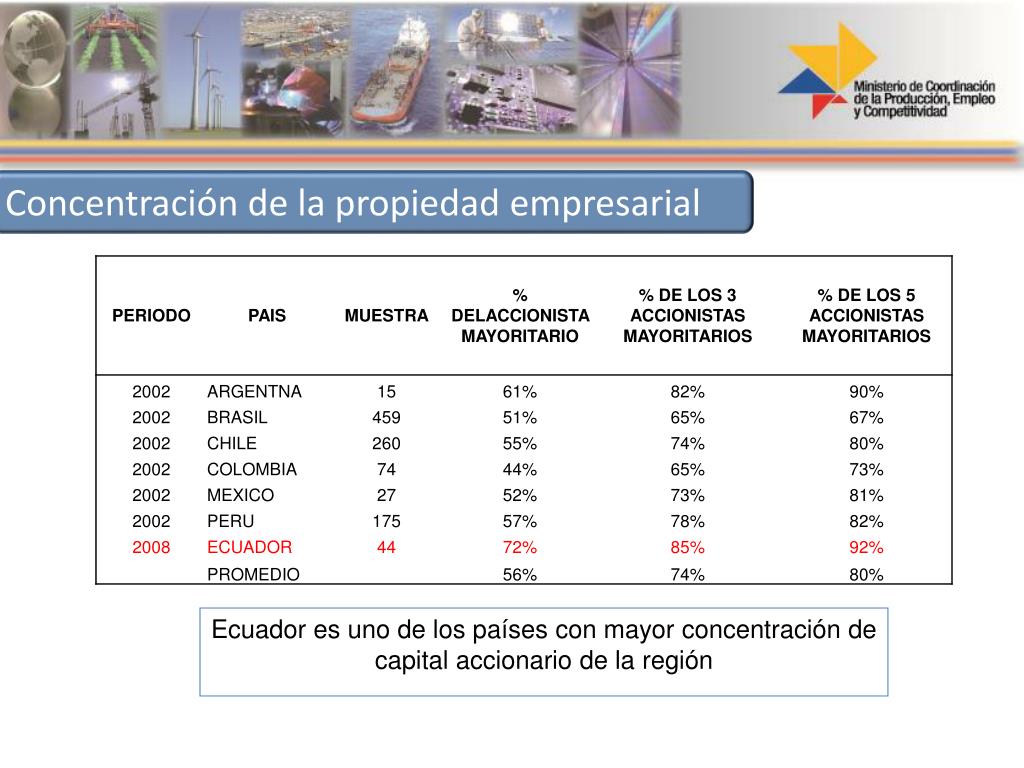 Ministerio de Coordinación de la Producción, Empleo y Competitividad

Concentración de la propiedad empresarial

| PERIODO | PAIS | MUESTRA | % DELACCIONISTA MAYORITARIO | % DE LOS 3 ACCIONISTAS MAYORITARIOS | % DE LOS 5 ACCIONISTAS MAYORITARIOS |
|---|---|---|---|---|---|
| 2002 | ARGENTNA | 15 | 61% | 82% | 90% |
| 2002 | BRASIL | 459 | 51% | 65% | 67% |
| 2002 | CHILE | 260 | 55% | 74% | 80% |
| 2002 | COLOMBIA | 74 | 44% | 65% | 73% |
| 2002 | MEXICO | 27 | 52% | 73% | 81% |
| 2002 | PERU | 175 | 57% | 78% | 82% |
| 2008 | ECUADOR | 44 | 72% | 85% | 92% |
| | PROMEDIO | | 56% | 74% | 80% |

Ecuador es uno de los países con mayor concentración de capital accionario de la región